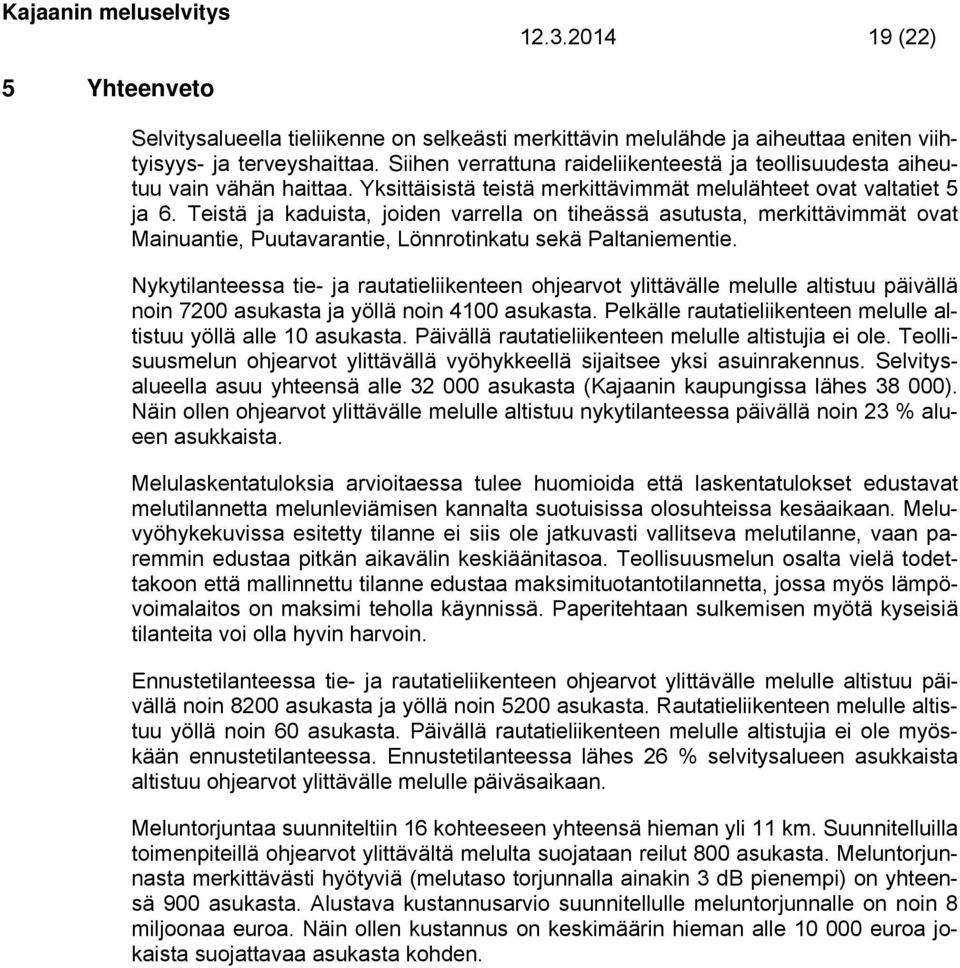 Kajaanin meluselvitys

12.3.2014

19 (22)

5 Yhteenveto

Selvitysalueella tieliikenne on selkeästi merkittävin melulähde ja aiheuttaa eniten viihtyisyys- ja terveyshaittaa. Siihen verrattuna raideliikenteestä ja teollisuudesta aiheutuu vain vähän haittaa. Yksittäisistä teistä merkittävimmät melulähteet ovat valtatiet 5 ja 6. Teistä ja kaduista, joiden varrella on tiheässä asutusta, merkittävimmät ovat Mainuantie, Puutavarantie, Lönnrotinkatu sekä Paltaniementie.

Nykytilanteessa tie- ja rautatieliikenteen ohjearvot ylittävälle melulle altistuu päivällä noin 7200 asukasta ja yöllä noin 4100 asukasta. Pelkälle rautatieliikenteen melulle altistuu yöllä alle 10 asukasta. Päivällä rautatieliikenteen melulle altistujia ei ole. Teollisuusmelun ohjearvot ylittävällä vyöhykkeellä sijaitsee yksi asuinrakennus. Selvitysalueella asuu yhteensä alle 32 000 asukasta (Kajaanin kaupungissa lähes 38 000). Näin ollen ohjearvot ylittävälle melulle altistuu nykytilanteessa päivällä noin 23 % alueen asukkaista.

Melulaskentatuloksia arvioitaessa tulee huomioida että laskentatulokset edustavat melutilannetta melunleviämisen kannalta suotuisissa olosuhteissa kesäaikaan. Meluvyöhykekuvissa esitetty tilanne ei siis ole jatkuvasti vallitseva melutilanne, vaan paremmin edustaa pitkän aikavälin keskiäänitasoa. Teollisuusmelun osalta vielä todettakoon että mallinnettu tilanne edustaa maksimituotantotilannetta, jossa myös lämpövoimalaitos on maksimi teholla käynnissä. Paperitehtaan sulkemisen myötä kyseisiä tilanteita voi olla hyvin harvoin.

Ennustetilanteessa tie- ja rautatieliikenteen ohjearvot ylittävälle melulle altistuu päivällä noin 8200 asukasta ja yöllä noin 5200 asukasta. Rautatieliikenteen melulle altistuu yöllä noin 60 asukasta. Päivällä rautatieliikenteen melulle altistujia ei ole myöskään ennustetilanteessa. Ennustetilanteessa lähes 26 % selvitysalueen asukkaista altistuu ohjearvot ylittävälle melulle päiväsaikaan.

Meluntorjuntaa suunniteltiin 16 kohteeseen yhteensä hieman yli 11 km. Suunnitelluilla toimenpiteillä ohjearvot ylittävältä melulta suojataan reilut 800 asukasta. Meluntorjunnasta merkittävästi hyötyviä (melutaso torjunnalla ainakin 3 dB pienempi) on yhteensä 900 asukasta. Alustava kustannusarvio suunnitellulle meluntorjunnalle on noin 8 miljoonaa euroa. Näin ollen kustannus on keskimäärin hieman alle 10 000 euroa jokaista suojattavaa asukasta kohden.